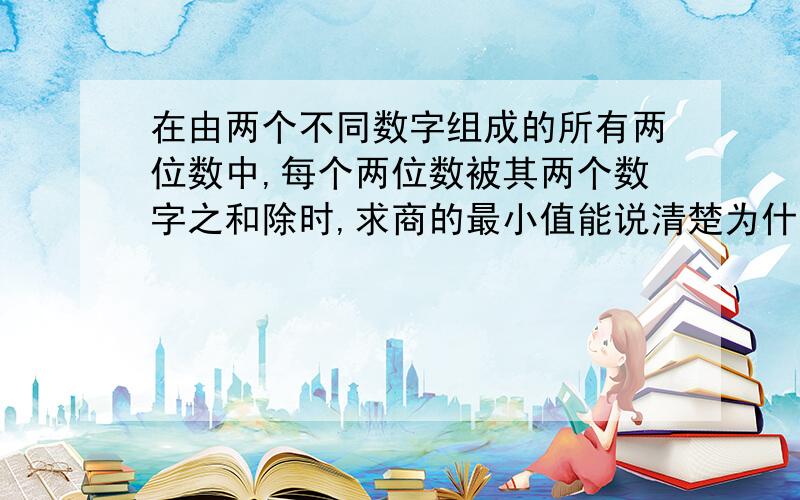 在由两个不同数字组成的所有两位数中,每个两位数被其两个数字之和除时,求商的最小值能说清楚为什